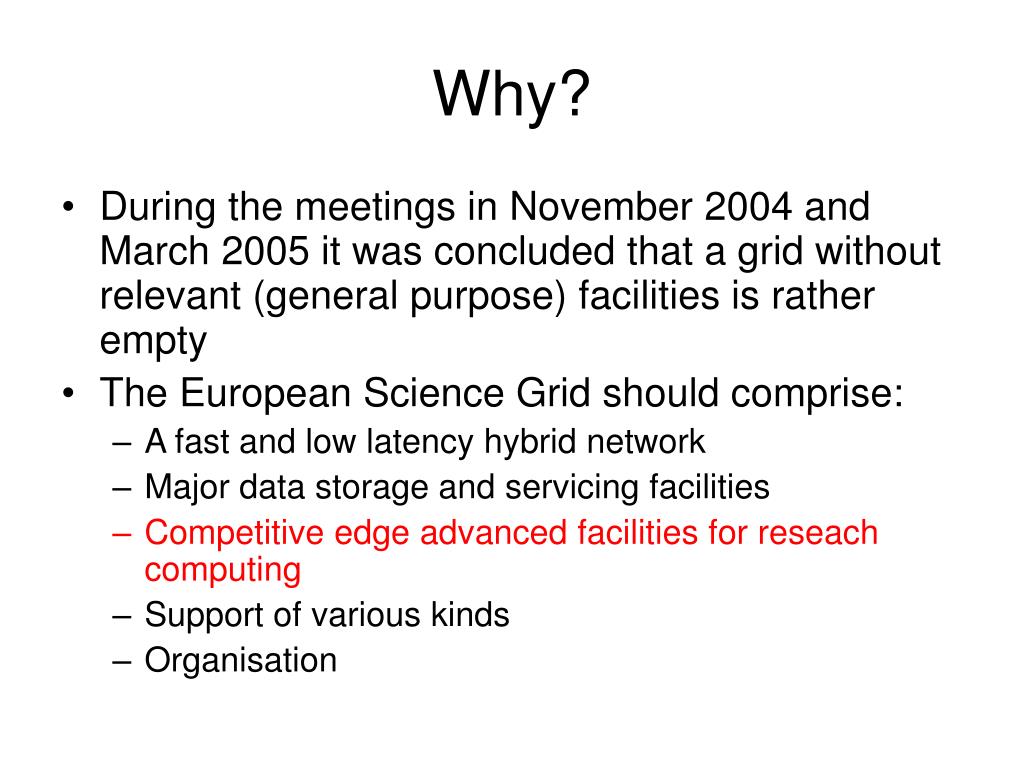 Why?

• During the meetings in November 2004 and March 2005 it was concluded that a grid without relevant (general purpose) facilities is rather empty
• The European Science Grid should comprise:
– A fast and low latency hybrid network
– Major data storage and servicing facilities
– Competitive edge advanced facilities for reseach computing
– Support of various kinds
– Organisation